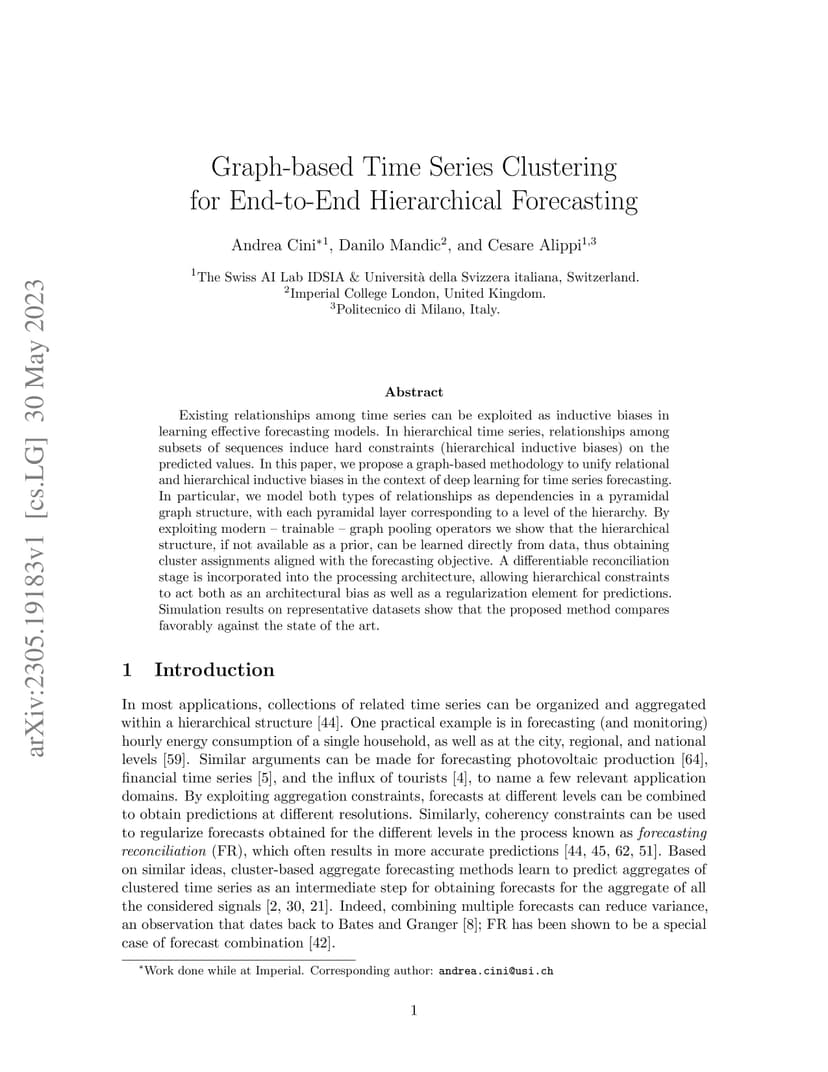 arXiv:2305.19183v1 [cs.LG] 30 May 2023

Graph-based Time Series Clustering for End-to-End Hierarchical Forecasting

Andrea Cini$^{*1}$, Danilo Mandic$^{2}$, and Cesare Alippi$^{1,3}$

$^{1}$The Swiss AI Lab IDSIA & Università della Svizzera italiana, Switzerland.
$^{2}$Imperial College London, United Kingdom.
$^{3}$Politecnico di Milano, Italy.

Abstract

Existing relationships among time series can be exploited as inductive biases in learning effective forecasting models. In hierarchical time series, relationships among subsets of sequences induce hard constraints (hierarchical inductive biases) on the predicted values. In this paper, we propose a graph-based methodology to unify relational and hierarchical inductive biases in the context of deep learning for time series forecasting. In particular, we model both types of relationships as dependencies in a pyramidal graph structure, with each pyramidal layer corresponding to a level of the hierarchy. By exploiting modern – trainable – graph pooling operators we show that the hierarchical structure, if not available as a prior, can be learned directly from data, thus obtaining cluster assignments aligned with the forecasting objective. A differentiable reconciliation stage is incorporated into the processing architecture, allowing hierarchical constraints to act both as an architectural bias as well as a regularization element for predictions. Simulation results on representative datasets show that the proposed method compares favorably against the state of the art.

1 Introduction

In most applications, collections of related time series can be organized and aggregated within a hierarchical structure [44]. One practical example is in forecasting (and monitoring) hourly energy consumption of a single household, as well as at the city, regional, and national levels [59]. Similar arguments can be made for forecasting photovoltaic production [64], financial time series [5], and the influx of tourists [4], to name a few relevant application domains. By exploiting aggregation constraints, forecasts at different levels can be combined to obtain predictions at different resolutions. Similarly, coherency constraints can be used to regularize forecasts obtained for the different levels in the process known as forecasting reconciliation (FR), which often results in more accurate predictions [44, 45, 62, 51]. Based on similar ideas, cluster-based aggregate forecasting methods learn to predict aggregates of clustered time series as an intermediate step for obtaining forecasts for the aggregate of all the considered signals [2, 30, 21]. Indeed, combining multiple forecasts can reduce variance, an observation that dates back to Bates and Granger [8]; FR has been shown to be a special case of forecast combination [42].

$^{*}$Work done while at Imperial. Corresponding author: andrea.cini@usi.ch

1